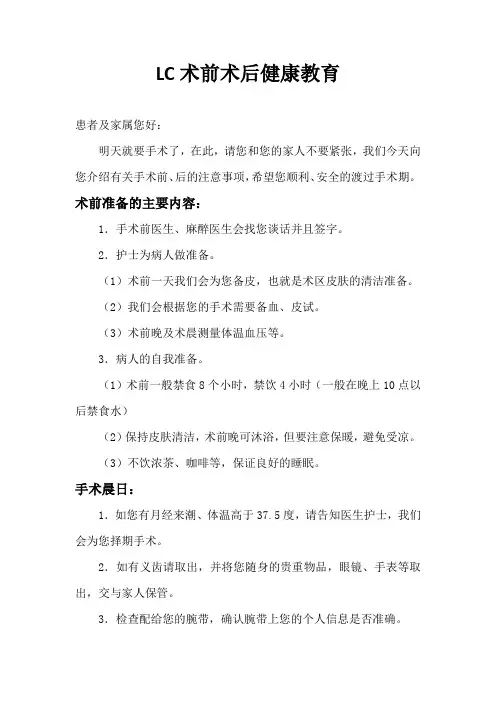 LC 术前术后健康教育

患者及家属您好：

明天就要手术了，在此，请您和您的家人不要紧张，我们今天向您介绍有关手术前、后的注意事项，希望您顺利、安全的渡过手术期。

术前准备的主要内容：

1．手术前医生、麻醉医生会找您谈话并且签字。

2．护士为病人做准备。

（1）术前一天我们会为您备皮，也就是术区皮肤的清洁准备。

（2）我们会根据您的手术需要备血、皮试。

（3）术前晚及术晨测量体温血压等。

3．病人的自我准备。

（1）术前一般禁食 8 个小时，禁饮 4 小时（一般在晚上 10 点以后禁食水）

（2）保持皮肤清洁，术前晚可沐浴，但要注意保暖，避免受凉。

（3）不饮浓茶、咖啡等，保证良好的睡眠。

手术晨日：

1．如您有月经来潮、体温高于 37.5 度，请告知医生护士，我们会为您择期手术。

2．如有义齿请取出，并将您随身的贵重物品，眼镜、手表等取出，交与家人保管。

3．检查配给您的腕带，确认腕带上您的个人信息是否准确。